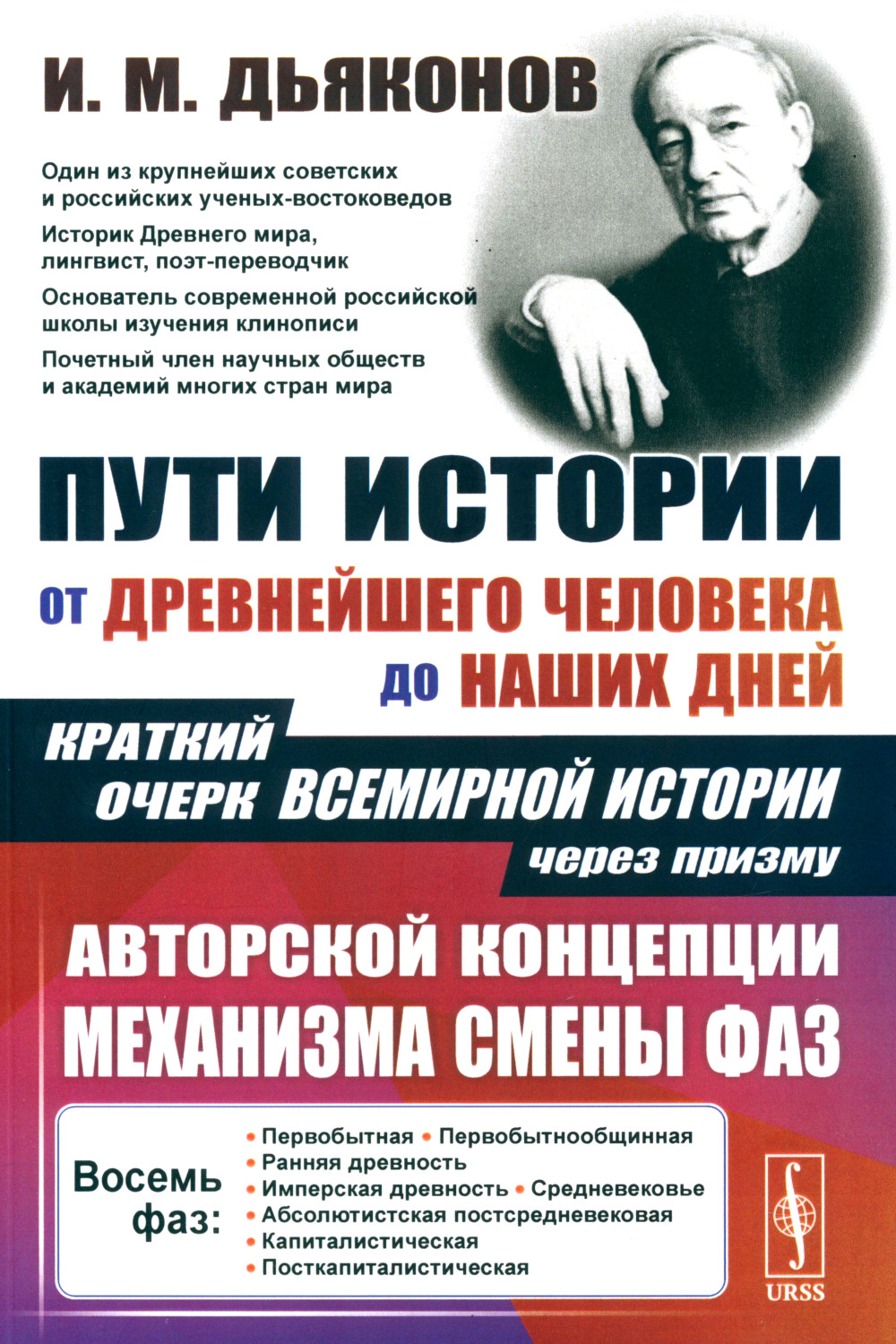 И. М. ДЬЯКОНОВ

Один из крупнейших советских и российских ученых-востоковедов

Историк Древнего мира, лингвист, поэт-переводчик

Основатель современной российской школы изучения клинописи

Почетный член научных обществ и академий многих стран мира

ПУТИ ИСТОРИИ

ОТ ДРЕВНЕЙШЕГО ЧЕЛОВЕКА ДО НАШИХ ДНЕЙ

КРАТКИЙ ОЧЕРК ВСЕМИРНОЙ ИСТОРИИ через призму

АВТОРСКОЙ КОНЦЕПЦИИ МЕХАНИЗМА СМЕНЫ ФАЗ

Восемь фаз:

• Первобытная • Первобытнообщинная
• Ранняя древность
• Имперская древность • Средневековье
• Абсолютистская постсредневековая
• Капиталистическая
• Посткапиталистическая

URSS